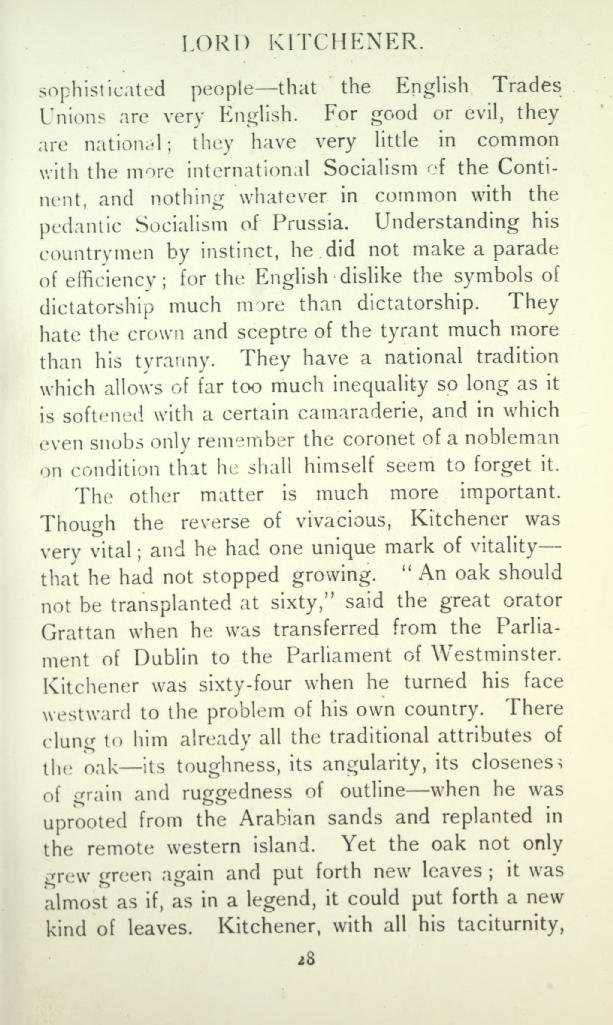 LORD KITCHENER.

sophisticated people—that the English Trades Unions are very English. For good or evil, they are national; they have very little in common with the more international Socialism of the Continent, and nothing whatever in common with the pedantic Socialism of Prussia. Understanding his countrymen by instinct, he did not make a parade of efficiency; for the English dislike the symbols of dictatorship much more than dictatorship. They hate the crown and sceptre of the tyrant much more than his tyranny. They have a national tradition which allows of far too much inequality so long as it is softened with a certain camaraderie, and in which even snobs only remember the coronet of a nobleman on condition that he shall himself seem to forget it.

The other matter is much more important. Though the reverse of vivacious, Kitchener was very vital; and he had one unique mark of vitality—that he had not stopped growing. "An oak should not be transplanted at sixty," said the great orator Grattan when he was transferred from the Parliament of Dublin to the Parliament of Westminster. Kitchener was sixty-four when he turned his face westward to the problem of his own country. There clung to him already all the traditional attributes of the oak—its toughness, its angularity, its closeness of grain and ruggedness of outline—when he was uprooted from the Arabian sands and replanted in the remote western island. Yet the oak not only grew green again and put forth new leaves; it was almost as if, as in a legend, it could put forth a new kind of leaves. Kitchener, with all his taciturnity,

28